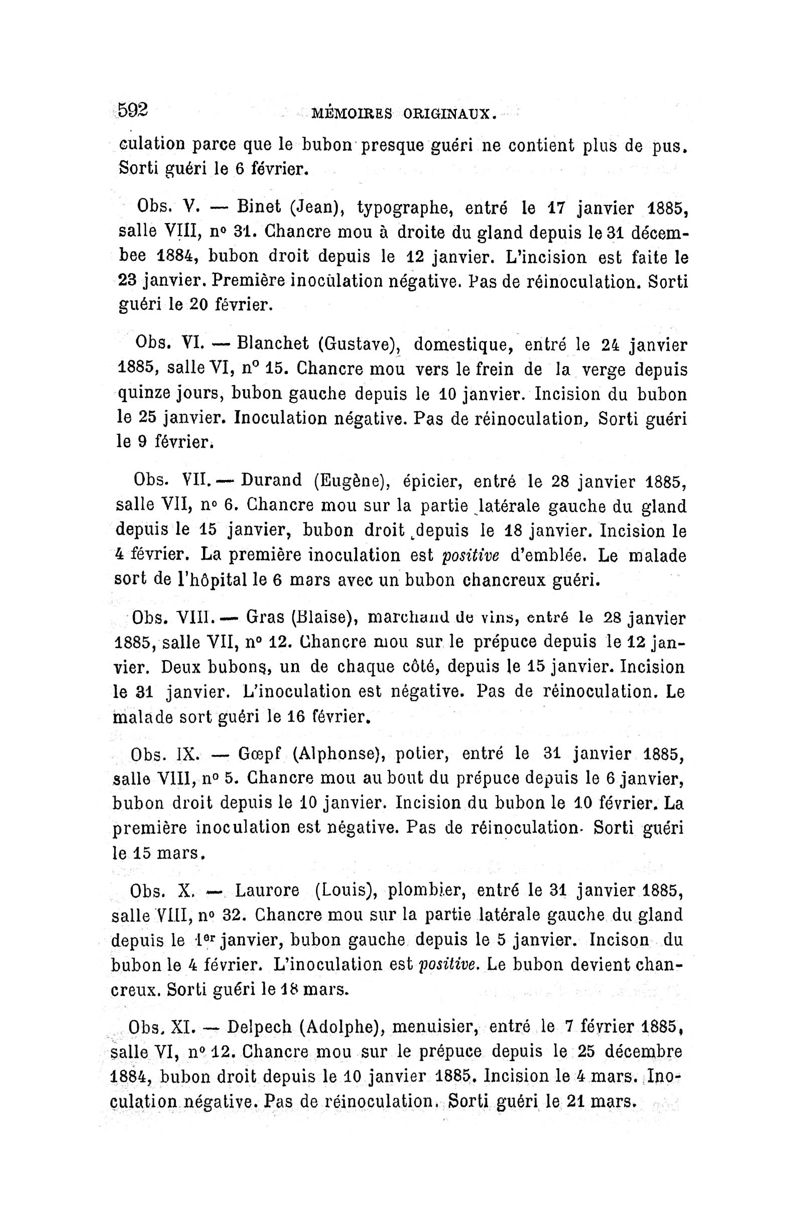 592 MÉMOIRES ORIGINAUX.

culation parce que le bubon presque guéri ne contient plus de pus. Sorti guéri le 6 février.

Obs. V. — Binet (Jean), typographe, entré le 17 janvier 1885, salle VIII, nº 31. Chancre mou à droite du gland depuis le 31 décembee 1884, bubon droit depuis le 12 janvier. L'incision est faite le 23 janvier. Première inoculation négative. Pas de réinoculation. Sorti guéri le 20 février.

Obs. VI. — Blanchet (Gustave), domestique, entré le 24 janvier 1885, salle VI, nº 15. Chancre mou vers le frein de la verge depuis quinze jours, bubon gauche depuis le 10 janvier. Incision du bubon le 25 janvier. Inoculation négative. Pas de réinoculation, Sorti guéri le 9 février.

Obs. VII. — Durand (Eugène), épicier, entré le 28 janvier 1885, salle VII, nº 6. Chancre mou sur la partie latérale gauche du gland depuis le 15 janvier, bubon droit depuis le 18 janvier. Incision le 4 février. La première inoculation est positive d'emblée. Le malade sort de l'hôpital le 6 mars avec un bubon chancreux guéri.

Obs. VIII. — Gras (Blaise), marchand de vins, entré le 28 janvier 1885, salle VII, nº 12. Chancre mou sur le prépuce depuis le 12 janvier. Deux bubons, un de chaque côté, depuis le 15 janvier. Incision le 31 janvier. L'inoculation est négative. Pas de réinoculation. Le malade sort guéri le 16 février.

Obs. IX. — Gœpf (Alphonse), potier, entré le 31 janvier 1885, salle VIII, nº 5. Chancre mou au bout du prépuce depuis le 6 janvier, bubon droit depuis le 10 janvier. Incision du bubon le 10 février. La première inoculation est négative. Pas de réinoculation. Sorti guéri le 15 mars.

Obs. X. — Laurore (Louis), plombier, entré le 31 janvier 1885, salle VIII, nº 32. Chancre mou sur la partie latérale gauche du gland depuis le 1er janvier, bubon gauche depuis le 5 janvier. Incison du bubon le 4 février. L'inoculation est positive. Le bubon devient chancreux. Sorti guéri le 18 mars.

Obs. XI. — Delpech (Adolphe), menuisier, entré le 7 février 1885, salle VI, nº 12. Chancre mou sur le prépuce depuis le 25 décembre 1884, bubon droit depuis le 10 janvier 1885. Incision le 4 mars. Inoculation négative. Pas de réinoculation. Sorti guéri le 21 mars.